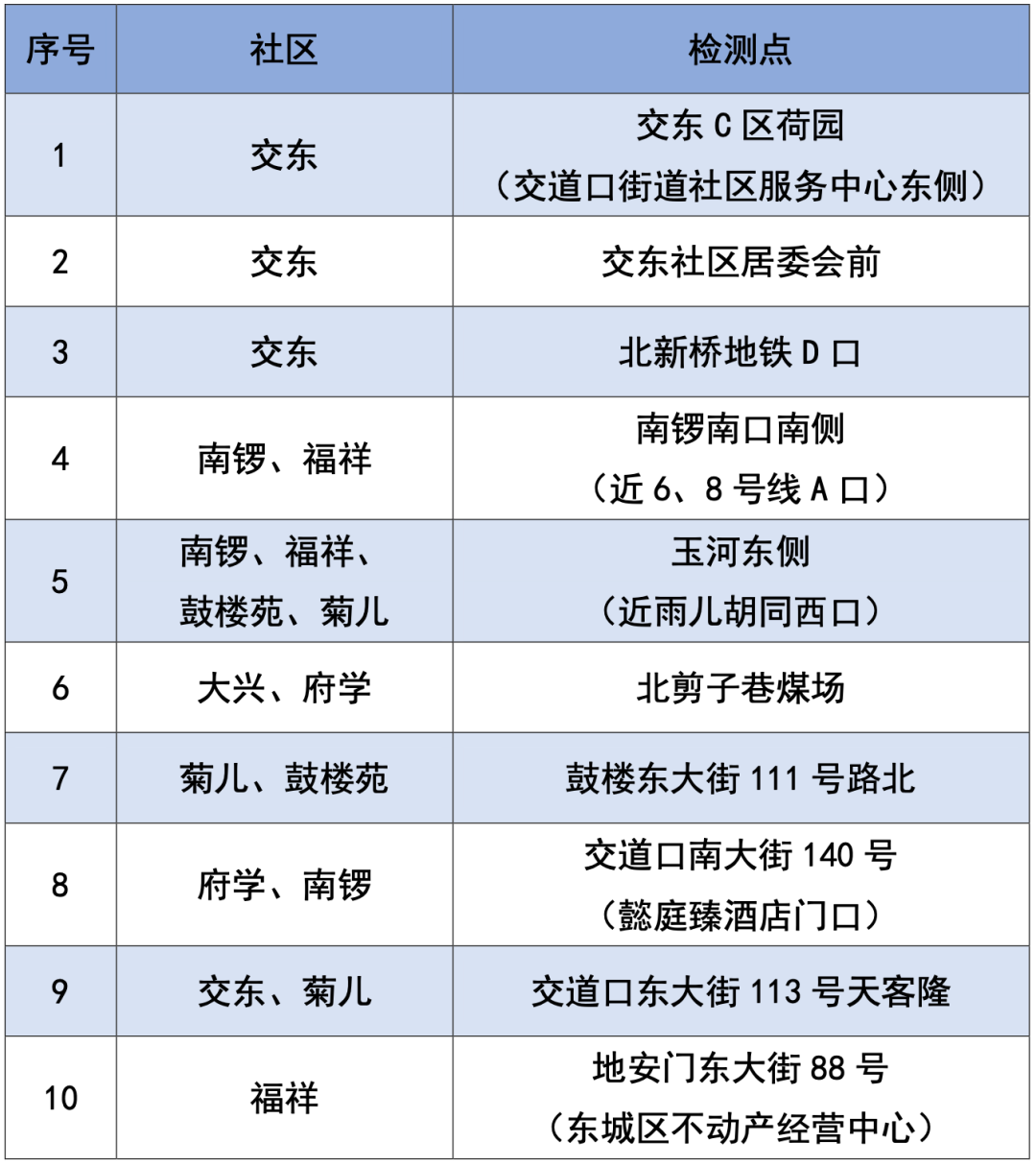 | 序号 | 社区 | 检测点 |
|---|---|---|
| 1 | 交东 | 交东C区荷园（交道口街道社区服务中心东侧） |
| 2 | 交东 | 交东社区居委会前 |
| 3 | 交东 | 北新桥地铁D口 |
| 4 | 南锣、福祥 | 南锣南口南侧（近6、8号线A口） |
| 5 | 南锣、福祥、鼓楼苑、菊儿 | 玉河东侧（近雨儿胡同西口） |
| 6 | 大兴、府学 | 北剪子巷煤场 |
| 7 | 菊儿、鼓楼苑 | 鼓楼东大街111号路北 |
| 8 | 府学、南锣 | 交道口南大街140号（懿庭臻酒店门口） |
| 9 | 交东、菊儿 | 交道口东大街113号天客隆 |
| 10 | 福祥 | 地安门东大街88号（东城区不动产经营中心） |